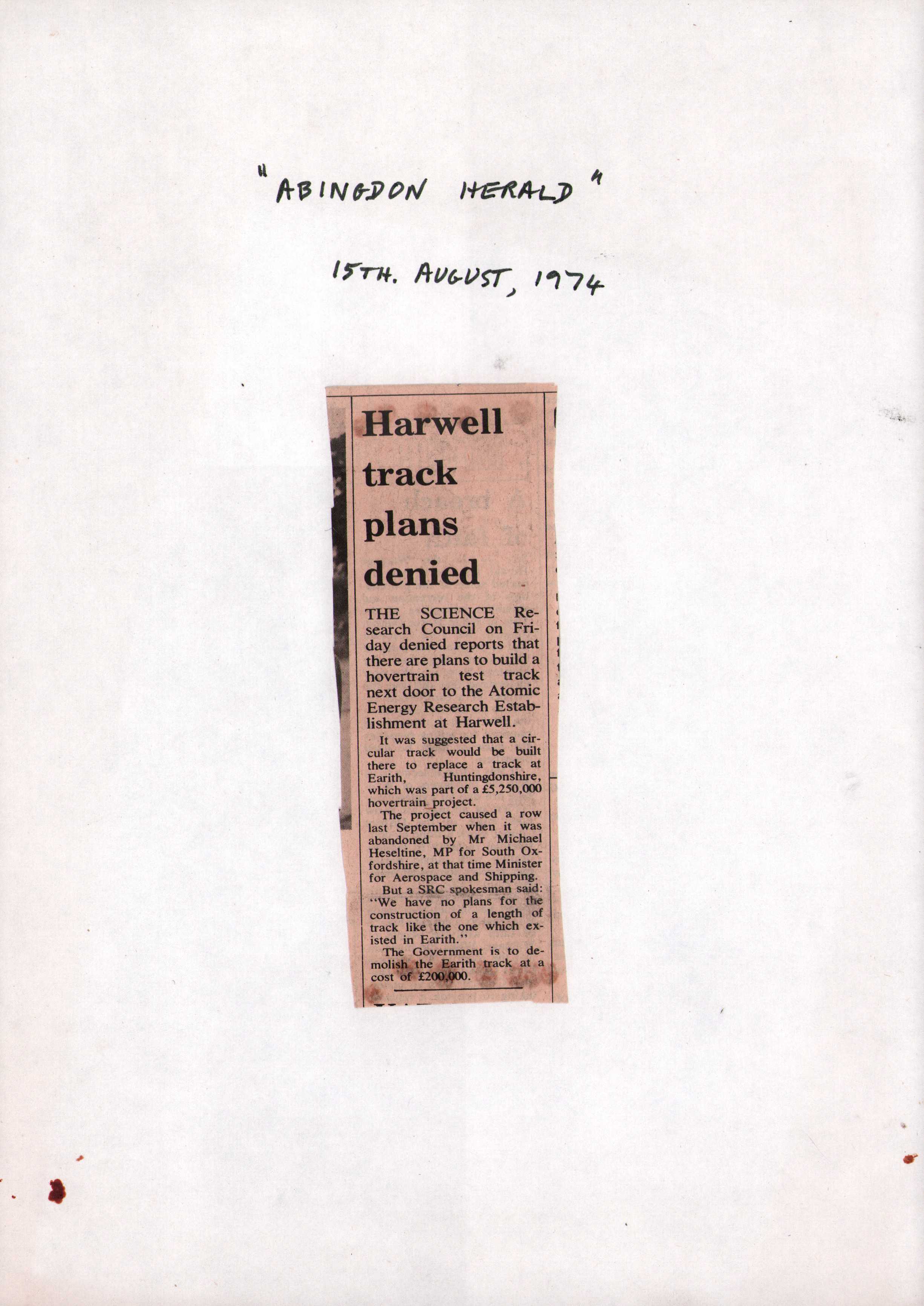 "ABINGDON HERALD"

15TH. AUGUST, 1974

Harwell track plans denied

THE SCIENCE Research Council on Friday denied reports that there are plans to build a hovertrain test track next door to the Atomic Energy Research Establishment at Harwell.

It was suggested that a circular track would be built there to replace a track at Earith, Huntingdonshire, which was part of a £5,250,000 hovertrain project.

The project caused a row last September when it was abandoned by Mr Michael Heseltine, MP for South Oxfordshire, at that time Minister for Aerospace and Shipping.

But a SRC spokesman said: "We have no plans for the construction of a length of track like the one which existed in Earith."

The Government is to demolish the Earith track at a cost of £200,000.